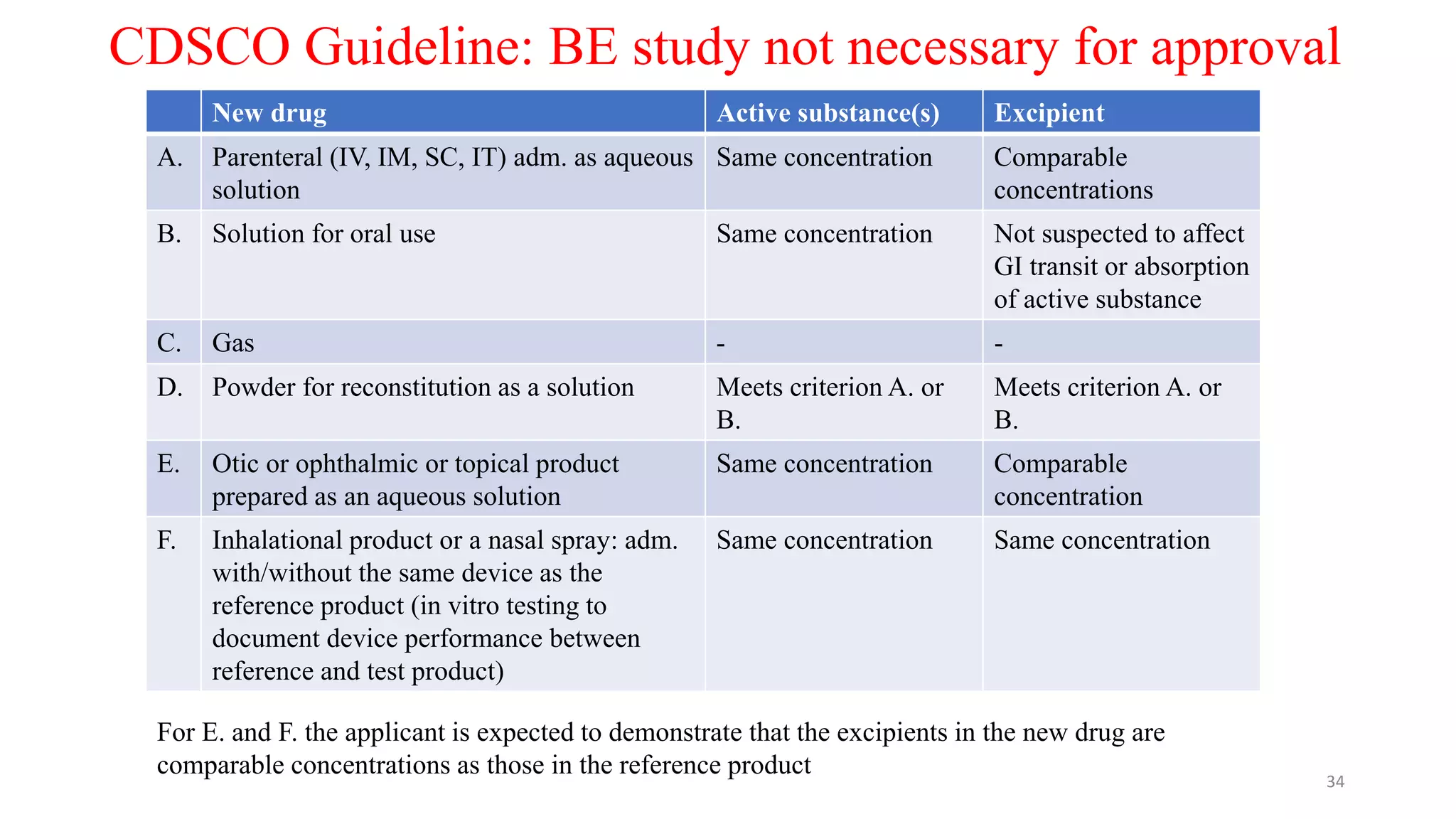 CDSCO Guideline: BE study not necessary for approval

| | New drug | Active substance(s) | Excipient |
|---|---|---|---|
| A. | Parenteral (IV, IM, SC, IT) adm. as aqueous solution | Same concentration | Comparable concentrations |
| B. | Solution for oral use | Same concentration | Not suspected to affect GI transit or absorption of active substance |
| C. | Gas | - | - |
| D. | Powder for reconstitution as a solution | Meets criterion A. or B. | Meets criterion A. or B. |
| E. | Otic or ophthalmic or topical product prepared as an aqueous solution | Same concentration | Comparable concentration |
| F. | Inhalational product or a nasal spray: adm. with/without the same device as the reference product (in vitro testing to document device performance between reference and test product) | Same concentration | Same concentration |

For E. and F. the applicant is expected to demonstrate that the excipients in the new drug are comparable concentrations as those in the reference product

34